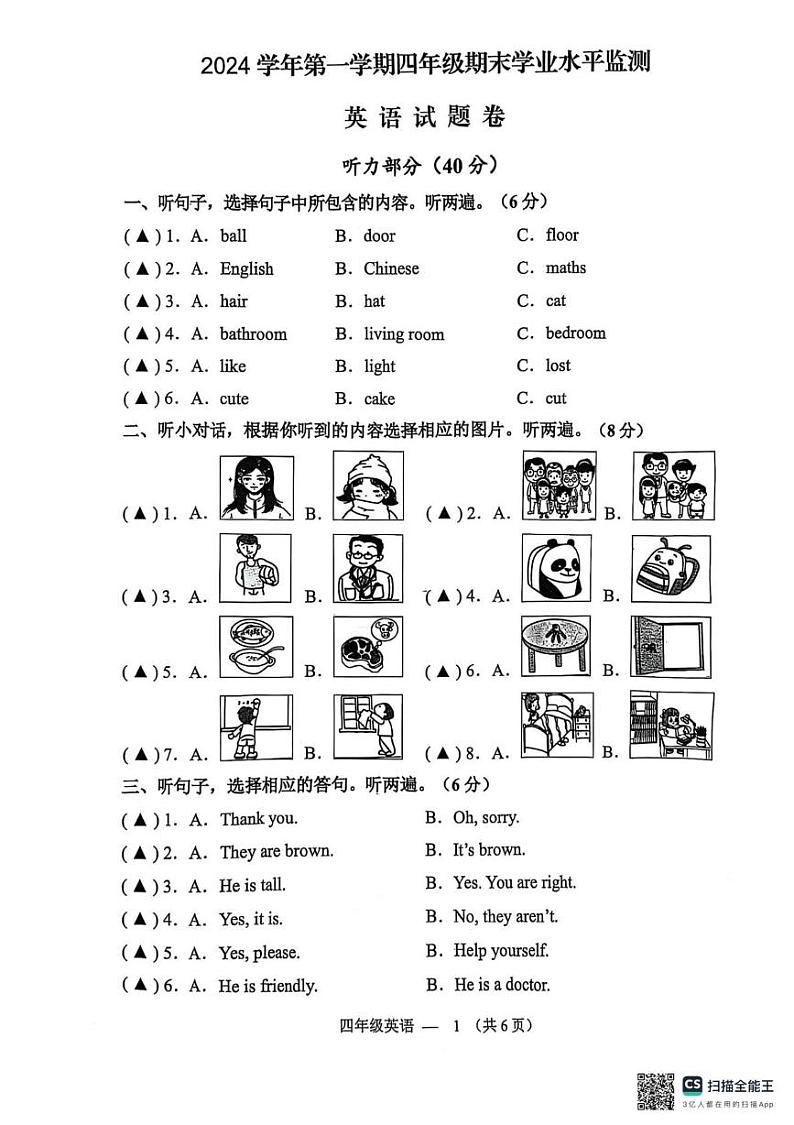 2024 学年第一学期四年级期末学业水平监测

英 语 试 题 卷

听力部分（40 分）

一、听句子，选择句子中所包含的内容。听两遍。（6 分）

( ▲ ) 1. A. ball B. door C. floor
( ▲ ) 2. A. English B. Chinese C. maths
( ▲ ) 3. A. hair B. hat C. cat
( ▲ ) 4. A. bathroom B. living room C. bedroom
( ▲ ) 5. A. like B. light C. lost
( ▲ ) 6. A. cute B. cake C. cut

二、听小对话，根据你听到的内容选择相应的图片。听两遍。（8 分）

( ▲ ) 1. A. B. ( ▲ ) 2. A. B.
( ▲ ) 3. A. B. ( ▲ ) 4. A. B.
( ▲ ) 5. A. B. ( ▲ ) 6. A. B.
( ▲ ) 7. A. B. ( ▲ ) 8. A. B.

三、听句子，选择相应的答句。听两遍。（6 分）

( ▲ ) 1. A. Thank you. B. Oh, sorry.
( ▲ ) 2. A. They are brown. B. It's brown.
( ▲ ) 3. A. He is tall. B. Yes. You are right.
( ▲ ) 4. A. Yes, it is. B. No, they aren't.
( ▲ ) 5. A. Yes, please. B. Help yourself.
( ▲ ) 6. A. He is friendly. B. He is a doctor.

四年级英语 — 1 （共 6 页）

CS 扫描全能王
3亿人都在用的扫描App